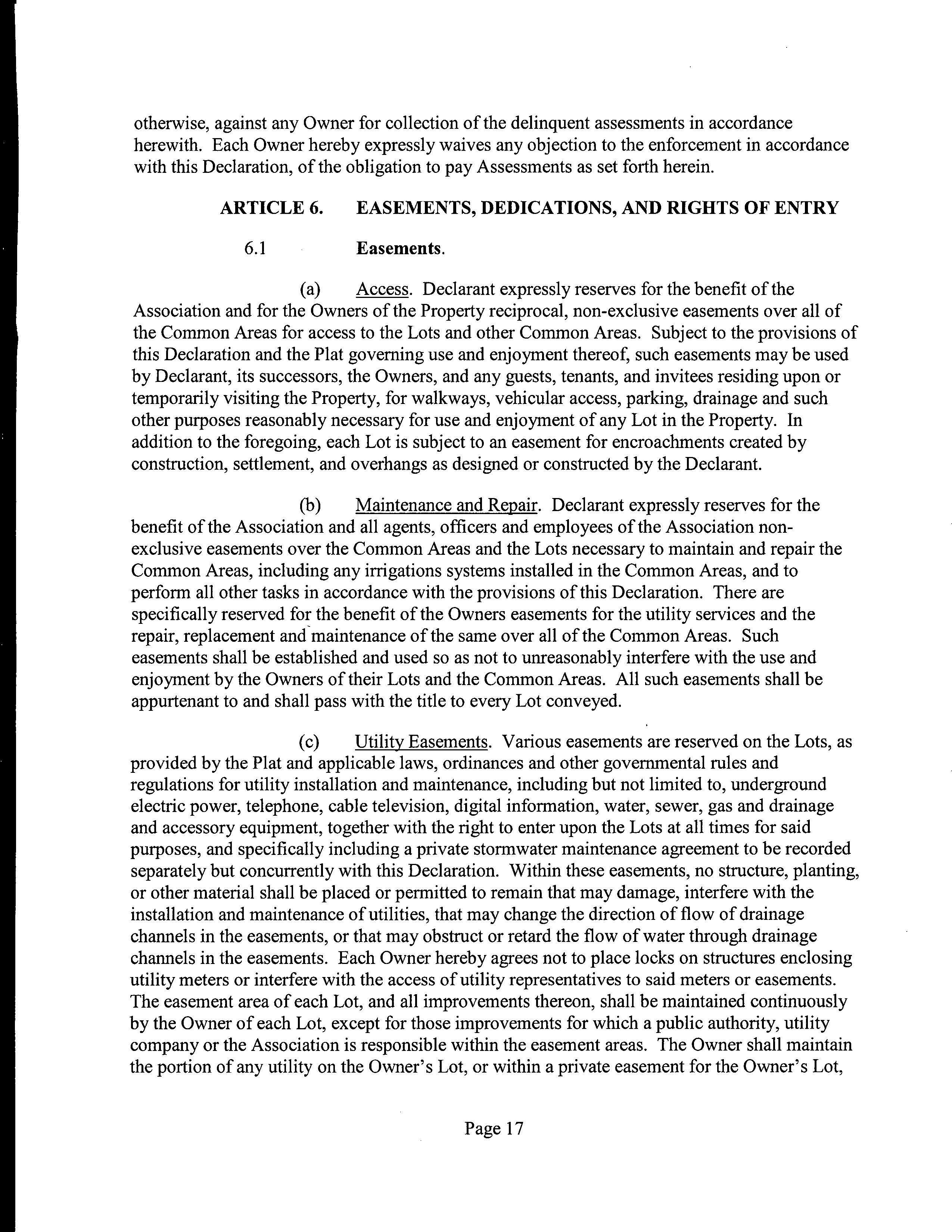 otherwise, against any Owner for collection of the delinquent assessments in accordance herewith. Each Owner hereby expressly waives any objection to the enforcement in accordance with this Declaration, of the obligation to pay Assessments as set forth herein.

ARTICLE 6. EASEMENTS, DEDICATIONS, AND RIGHTS OF ENTRY

6.1 Easements.

(a) Access. Declarant expressly reserves for the benefit of the Association and for the Owners of the Property reciprocal, non-exclusive easements over all of the Common Areas for access to the Lots and other Common Areas. Subject to the provisions of this Declaration and the Plat governing use and enjoyment thereof, such easements may be used by Declarant, its successors, the Owners, and any guests, tenants, and invitees residing upon or temporarily visiting the Property, for walkways, vehicular access, parking, drainage and such other purposes reasonably necessary for use and enjoyment of any Lot in the Property. In addition to the foregoing, each Lot is subject to an easement for encroachments created by construction, settlement, and overhangs as designed or constructed by the Declarant.

(b) Maintenance and Repair. Declarant expressly reserves for the benefit of the Association and all agents, officers and employees of the Association non-exclusive easements over the Common Areas and the Lots necessary to maintain and repair the Common Areas, including any irrigations systems installed in the Common Areas, and to perform all other tasks in accordance with the provisions of this Declaration. There are specifically reserved for the benefit of the Owners easements for the utility services and the repair, replacement and maintenance of the same over all of the Common Areas. Such easements shall be established and used so as not to unreasonably interfere with the use and enjoyment by the Owners of their Lots and the Common Areas. All such easements shall be appurtenant to and shall pass with the title to every Lot conveyed.

(c) Utility Easements. Various easements are reserved on the Lots, as provided by the Plat and applicable laws, ordinances and other governmental rules and regulations for utility installation and maintenance, including but not limited to, underground electric power, telephone, cable television, digital information, water, sewer, gas and drainage and accessory equipment, together with the right to enter upon the Lots at all times for said purposes, and specifically including a private stormwater maintenance agreement to be recorded separately but concurrently with this Declaration. Within these easements, no structure, planting, or other material shall be placed or permitted to remain that may damage, interfere with the installation and maintenance of utilities, that may change the direction of flow of drainage channels in the easements, or that may obstruct or retard the flow of water through drainage channels in the easements. Each Owner hereby agrees not to place locks on structures enclosing utility meters or interfere with the access of utility representatives to said meters or easements. The easement area of each Lot, and all improvements thereon, shall be maintained continuously by the Owner of each Lot, except for those improvements for which a public authority, utility company or the Association is responsible within the easement areas. The Owner shall maintain the portion of any utility on the Owner's Lot, or within a private easement for the Owner's Lot,

Page 17